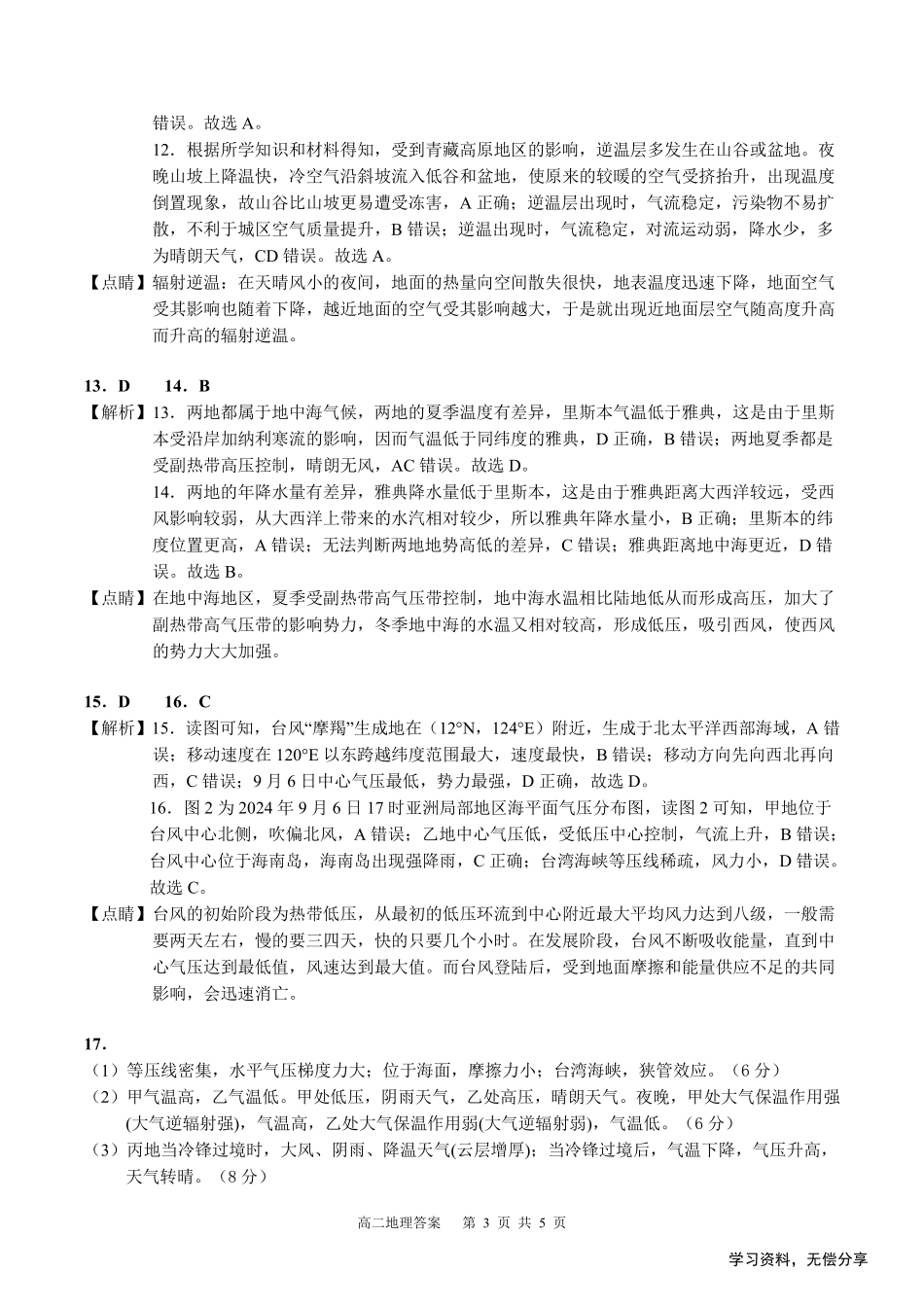 错误。故选 A。

12．根据所学知识和材料得知，受到青藏高原地区的影响，逆温层多发生在山谷或盆地。夜晚山坡上降温快，冷空气沿斜坡流入低谷和盆地，使原来的较暖的空气受挤抬升，出现温度倒置现象，故山谷比山坡更易遭受冻害，A 正确；逆温层出现时，气流稳定，污染物不易扩散，不利于城区空气质量提升，B 错误；逆温出现时，气流稳定，对流运动弱，降水少，多为晴朗天气，CD 错误。故选 A。

【点睛】辐射逆温：在天晴风小的夜间，地面的热量向空间散失很快，地表温度迅速下降，地面空气受其影响也随着下降，越近地面的空气受其影响越大，于是就出现近地面层空气随高度升高而升高的辐射逆温。

13．D　14．B

【解析】13．两地都属于地中海气候，两地的夏季温度有差异，里斯本气温低于雅典，这是由于里斯本受沿岸加纳利寒流的影响，因而气温低于同纬度的雅典，D 正确，B 错误；两地夏季都是受副热带高压控制，晴朗无风，AC 错误。故选 D。

14．两地的年降水量有差异，雅典降水量低于里斯本，这是由于雅典距离大西洋较远，受西风影响较弱，从大西洋上带来的水汽相对较少，所以雅典年降水量小，B 正确；里斯本的纬度位置更高，A 错误；无法判断两地地势高低的差异，C 错误；雅典距离地中海更近，D 错误。故选 B。

【点睛】在地中海地区，夏季受副热带高气压带控制，地中海水温相比陆地低从而形成高压，加大了副热带高气压带的影响势力，冬季地中海的水温又相对较高，形成低压，吸引西风，使西风的势力大大加强。

15．D　16．C

【解析】15．读图可知，台风“摩羯”生成地在（12°N，124°E）附近，生成于北太平洋西部海域，A 错误；移动速度在 120°E 以东跨越纬度范围最大，速度最快，B 错误；移动方向先向西北再向西，C 错误；9 月 6 日中心气压最低，势力最强，D 正确，故选 D。

16．图 2 为 2024 年 9 月 6 日 17 时亚洲局部地区海平面气压分布图，读图 2 可知，甲地位于台风中心北侧，吹偏北风，A 错误；乙地中心气压低，受低压中心控制，气流上升，B 错误；台风中心位于海南岛，海南岛出现强降雨，C 正确；台湾海峡等压线稀疏，风力小，D 错误。故选 C。

【点睛】台风的初始阶段为热带低压，从最初的低压环流到中心附近最大平均风力达到八级，一般需要两天左右，慢的要三四天，快的只要几个小时。在发展阶段，台风不断吸收能量，直到中心气压达到最低值，风速达到最大值。而台风登陆后，受到地面摩擦和能量供应不足的共同影响，会迅速消亡。

17．

（1）等压线密集，水平气压梯度力大；位于海面，摩擦力小；台湾海峡，狭管效应。（6 分）

（2）甲气温高，乙气温低。甲处低压，阴雨天气，乙处高压，晴朗天气。夜晚，甲处大气保温作用强(大气逆辐射强)，气温高，乙处大气保温作用弱(大气逆辐射弱)，气温低。（6 分）

（3）丙地当冷锋过境时，大风、阴雨、降温天气(云层增厚)；当冷锋过境后，气温下降，气压升高，天气转晴。（8 分）

高二地理答案　第 3 页 共 5 页

学习资料，无偿分享